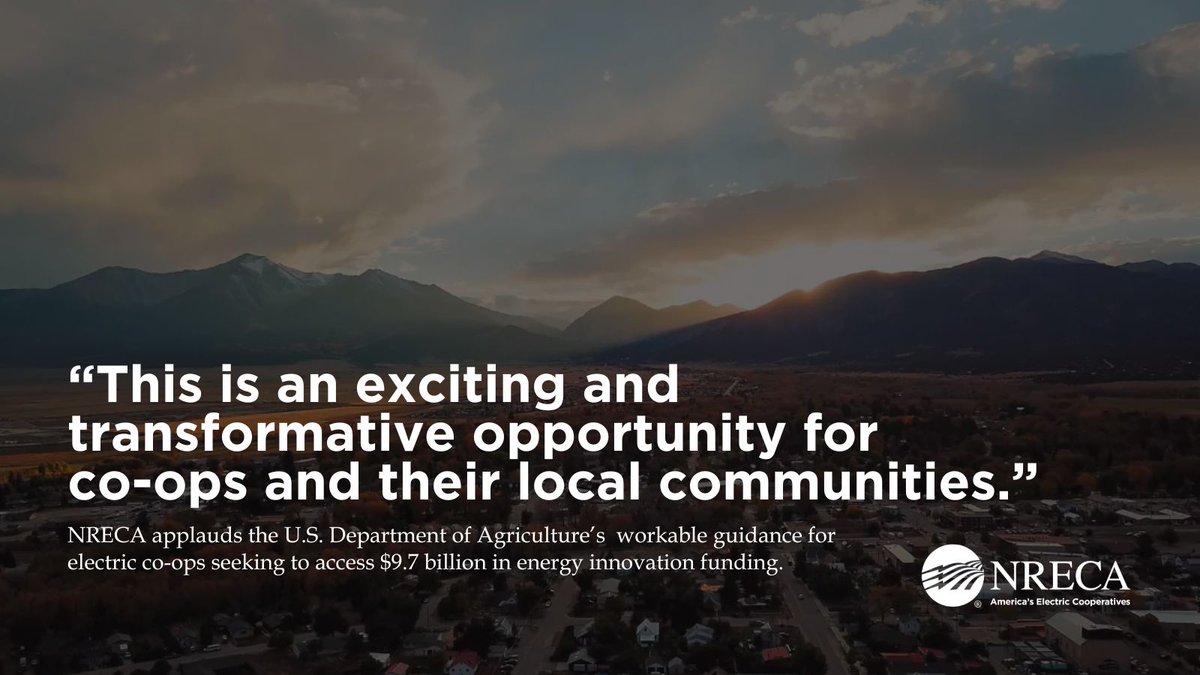 “This is an exciting and transformative opportunity for co-ops and their local communities.”

NRECA applauds the U.S. Department of Agriculture’s workable guidance for electric co-ops seeking to access \$9.7 billion in energy innovation funding.

NRECA
America’s Electric Cooperatives